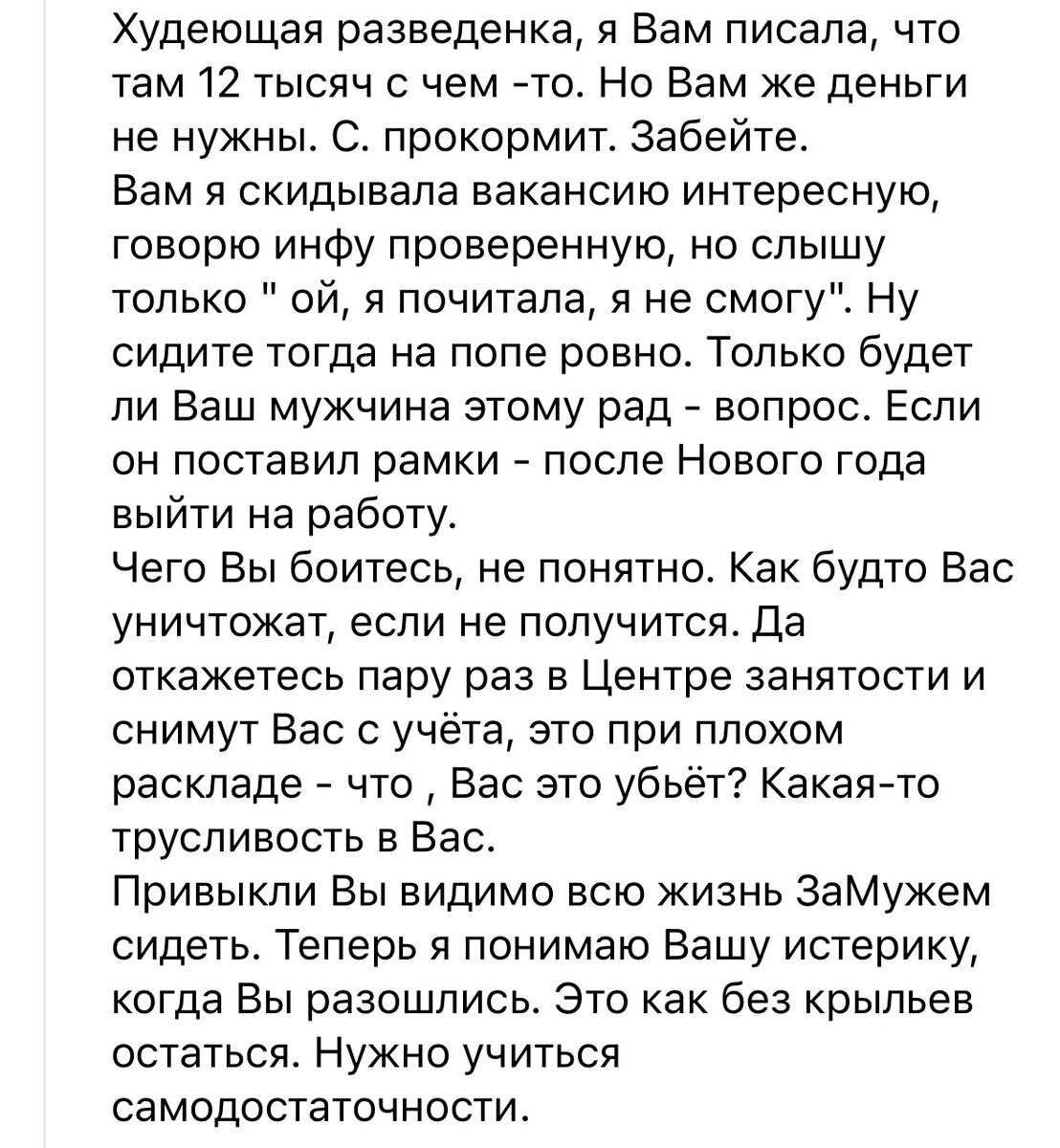 Худеющая разведенка, я Вам писала, что там 12 тысяч с чем -то. Но Вам же деньги не нужны. С. прокормит. Забейте.
Вам я скидывала вакансию интересную, говорю инфу проверенную, но слышу только " ой, я почитала, я не смогу". Ну сидите тогда на попе ровно. Только будет ли Ваш мужчина этому рад - вопрос. Если он поставил рамки - после Нового года выйти на работу.
Чего Вы боитесь, не понятно. Как будто Вас уничтожат, если не получится. Да откажетесь пару раз в Центре занятости и снимут Вас с учёта, это при плохом раскладе - что , Вас это убьёт? Какая-то трусливость в Вас.
Привыкли Вы видимо всю жизнь ЗаМужем сидеть. Теперь я понимаю Вашу истерику, когда Вы разошлись. Это как без крыльев остаться. Нужно учиться самодостаточности.